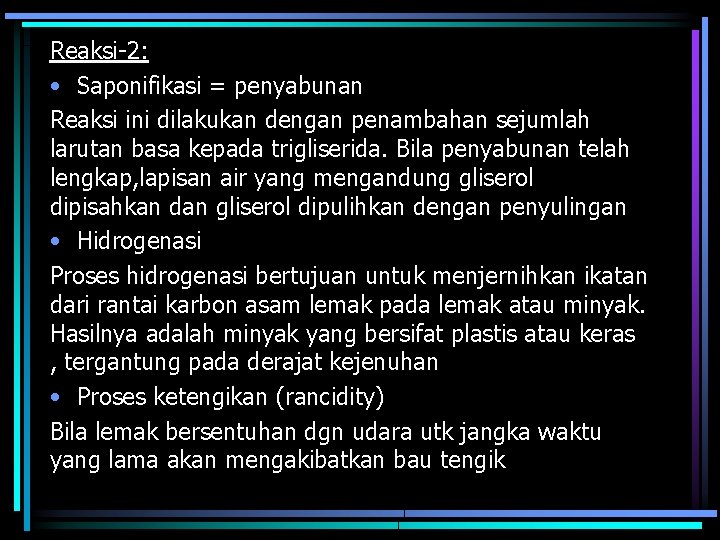 Reaksi-2:

• Saponifikasi = penyabunan

Reaksi ini dilakukan dengan penambahan sejumlah larutan basa kepada trigliserida. Bila penyabunan telah lengkap,lapisan air yang mengandung gliserol dipisahkan dan gliserol dipulihkan dengan penyulingan

• Hidrogenasi

Proses hidrogenasi bertujuan untuk menjernihkan ikatan dari rantai karbon asam lemak pada lemak atau minyak. Hasilnya adalah minyak yang bersifat plastis atau keras , tergantung pada derajat kejenuhan

• Proses ketengikan (rancidity)

Bila lemak bersentuhan dgn udara utk jangka waktu yang lama akan mengakibatkan bau tengik